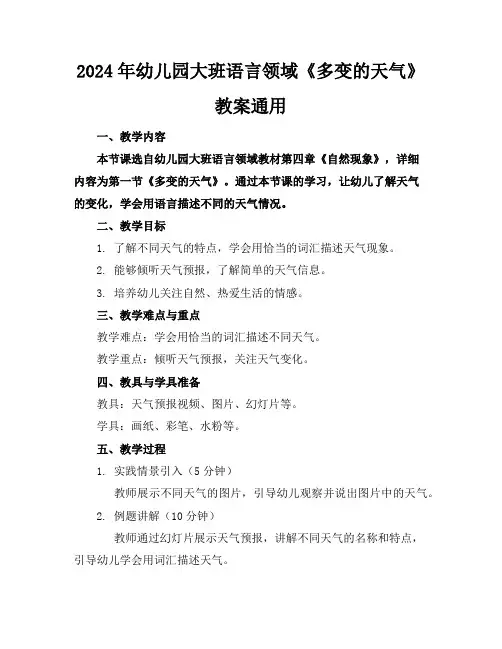 2024年幼儿园大班语言领域《多变的天气》教案通用

一、教学内容

本节课选自幼儿园大班语言领域教材第四章《自然现象》，详细内容为第一节《多变的天气》。通过本节课的学习，让幼儿了解天气的变化，学会用语言描述不同的天气情况。

二、教学目标

1. 了解不同天气的特点，学会用恰当的词汇描述天气现象。

2. 能够倾听天气预报，了解简单的天气信息。

3. 培养幼儿关注自然、热爱生活的情感。

三、教学难点与重点

教学难点：学会用恰当的词汇描述不同天气。

教学重点：倾听天气预报，关注天气变化。

四、教具与学具准备

教具：天气预报视频、图片、幻灯片等。

学具：画纸、彩笔、水粉等。

五、教学过程

1. 实践情景引入（5分钟）

教师展示不同天气的图片，引导幼儿观察并说出图片中的天气。

2. 例题讲解（10分钟）

教师通过幻灯片展示天气预报，讲解不同天气的名称和特点，引导幼儿学会用词汇描述天气。